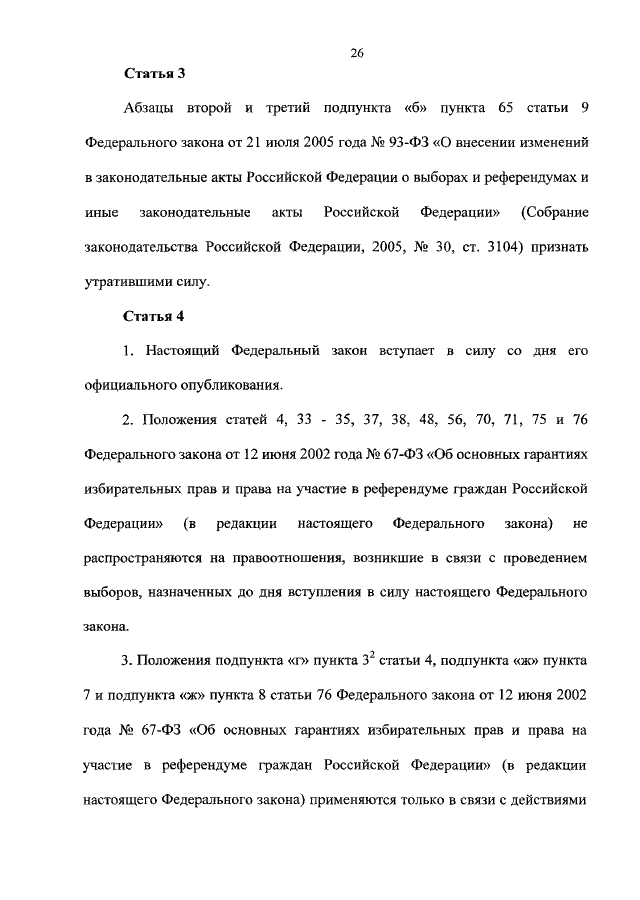 26

Статья 3

Абзацы второй и третий подпункта «б» пункта 65 статьи 9 Федерального закона от 21 июля 2005 года № 93-ФЗ «О внесении изменений в законодательные акты Российской Федерации о выборах и референдумах и иные законодательные акты Российской Федерации» (Собрание законодательства Российской Федерации, 2005, № 30, ст. 3104) признать утратившими силу.

Статья 4

1. Настоящий Федеральный закон вступает в силу со дня его официального опубликования.

2. Положения статей 4, 33 - 35, 37, 38, 48, 56, 70, 71, 75 и 76 Федерального закона от 12 июня 2002 года № 67-ФЗ «Об основных гарантиях избирательных прав и права на участие в референдуме граждан Российской Федерации» (в редакции настоящего Федерального закона) не распространяются на правоотношения, возникшие в связи с проведением выборов, назначенных до дня вступления в силу настоящего Федерального закона.

3. Положения подпункта «г» пункта $3^2$ статьи 4, подпункта «ж» пункта 7 и подпункта «ж» пункта 8 статьи 76 Федерального закона от 12 июня 2002 года № 67-ФЗ «Об основных гарантиях избирательных прав и права на участие в референдуме граждан Российской Федерации» (в редакции настоящего Федерального закона) применяются только в связи с действиями